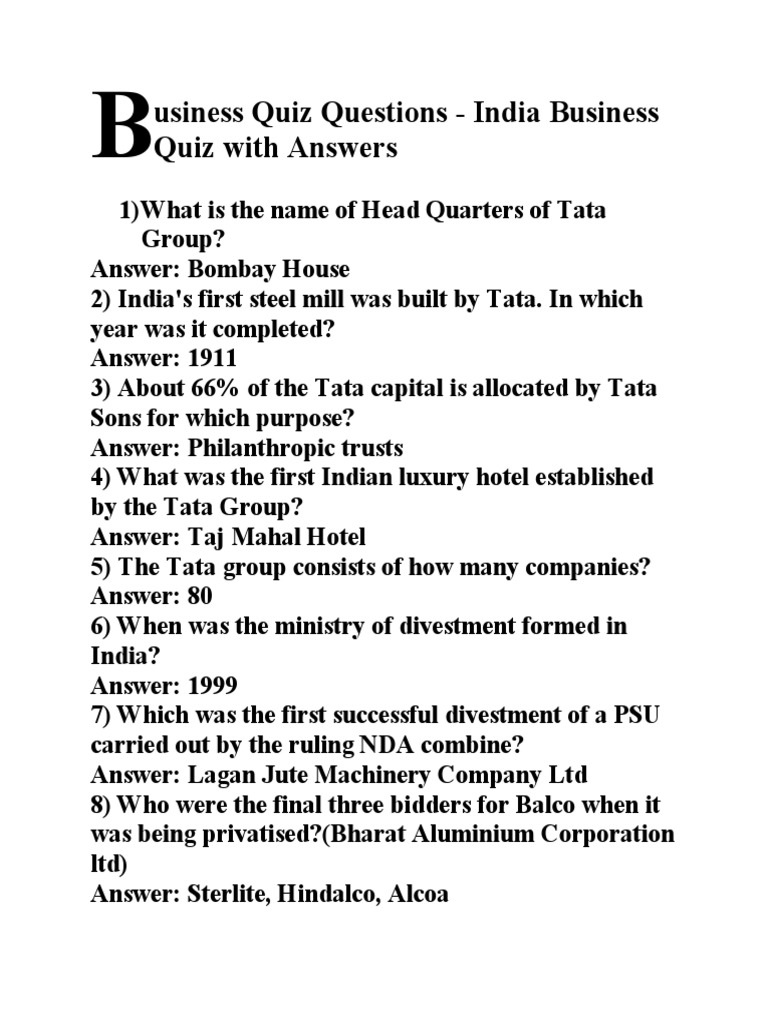 Business Quiz Questions - India Business Quiz with Answers

1)What is the name of Head Quarters of Tata Group?
Answer: Bombay House
2) India's first steel mill was built by Tata. In which year was it completed?
Answer: 1911
3) About 66% of the Tata capital is allocated by Tata Sons for which purpose?
Answer: Philanthropic trusts
4) What was the first Indian luxury hotel established by the Tata Group?
Answer: Taj Mahal Hotel
5) The Tata group consists of how many companies?
Answer: 80
6) When was the ministry of divestment formed in India?
Answer: 1999
7) Which was the first successful divestment of a PSU carried out by the ruling NDA combine?
Answer: Lagan Jute Machinery Company Ltd
8) Who were the final three bidders for Balco when it was being privatised?(Bharat Aluminium Corporation ltd)
Answer: Sterlite, Hindalco, Alcoa